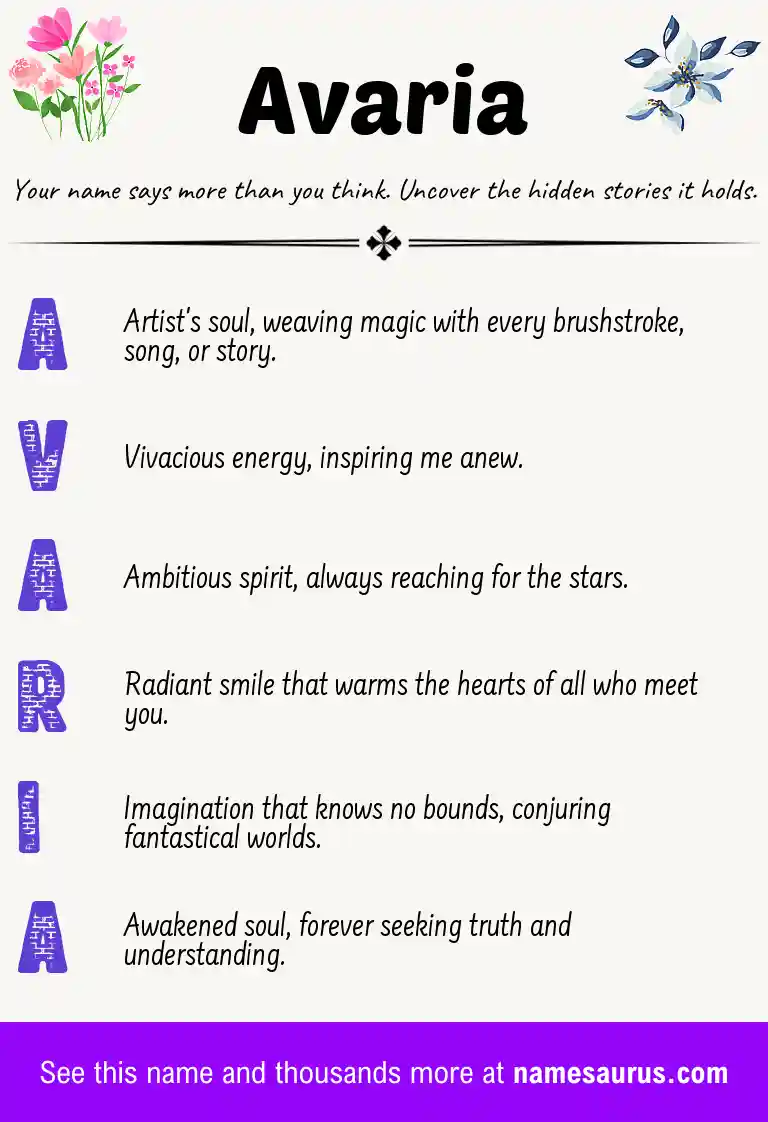 Avaria

Your name says more than you think. Uncover the hidden stories it holds.

A

Artist's soul, weaving magic with every brushstroke, song, or story.

V

Vivacious energy, inspiring me anew.

A

Ambitious spirit, always reaching for the stars.

R

Radiant smile that warms the hearts of all who meet you.

I

Imagination that knows no bounds, conjuring fantastical worlds.

A

Awakened soul, forever seeking truth and understanding.

See this name and thousands more at namesaurus.com